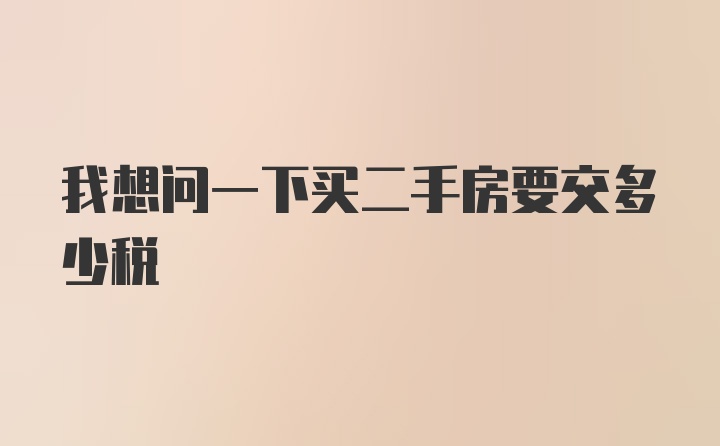 我想问一下买二手房要交多少税